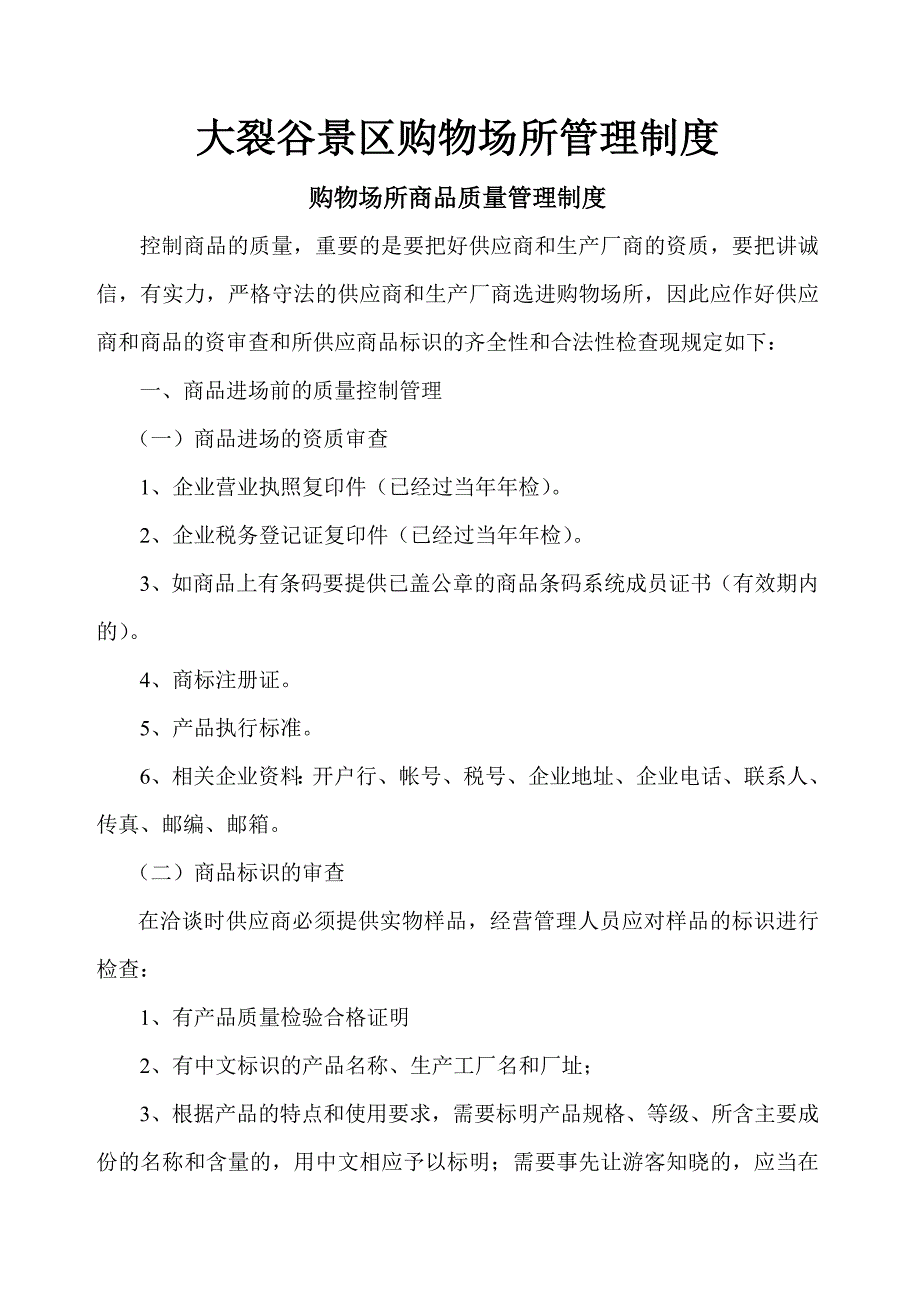 大裂谷景区购物场所管理制度

购物场所商品质量管理制度

控制商品的质量，重要的是要把好供应商和生产厂商的资质，要把讲诚信，有实力，严格守法的供应商和生产厂商选进购物场所，因此应作好供应商和商品的资审查和所供应商品标识的齐全性和合法性检查现规定如下：

一、商品进场前的质量控制管理

（一）商品进场的资质审查

1、企业营业执照复印件（已经过当年年检）。

2、企业税务登记证复印件（已经过当年年检）。

3、如商品上有条码要提供已盖公章的商品条码系统成员证书（有效期内的）。

4、商标注册证。

5、产品执行标准。

6、相关企业资料:开户行、帐号、税号、企业地址、企业电话、联系人、传真、邮编、邮箱。

（二）商品标识的审查

在洽谈时供应商必须提供实物样品，经营管理人员应对样品的标识进行检查：

1、有产品质量检验合格证明

2、有中文标识的产品名称、生产工厂名和厂址；

3、根据产品的特点和使用要求，需要标明产品规格、等级、所含主要成份的名称和含量的，用中文相应予以标明；需要事先让游客知晓的，应当在